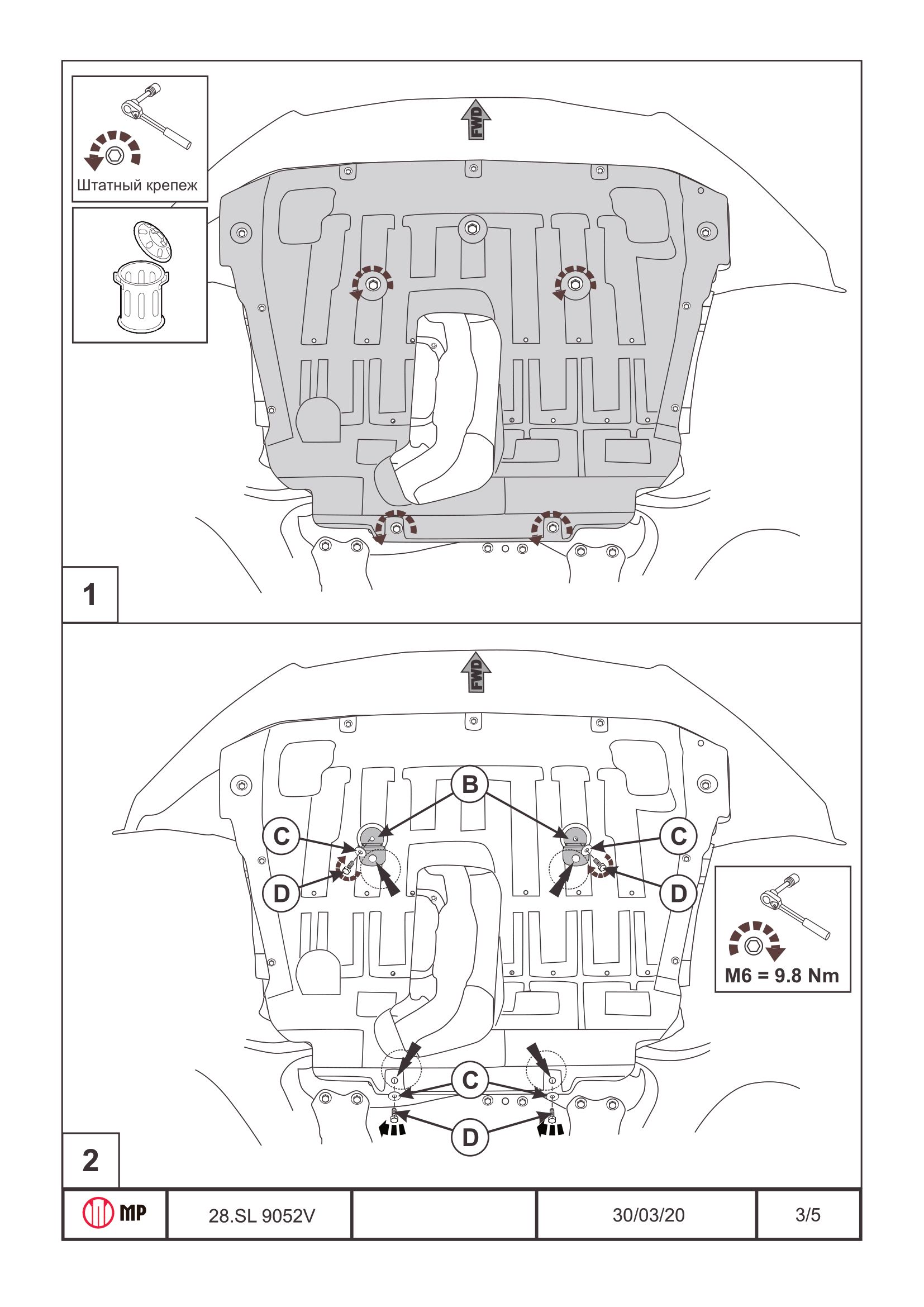 Штатный крепеж

FWD

1

FWD

B

C

C

D

D

M6 = 9.8 Nm

C

D

2

| MP | 28.SL 9052V | | 30/03/20 | 3/5 |
|---|---|---|---|---|